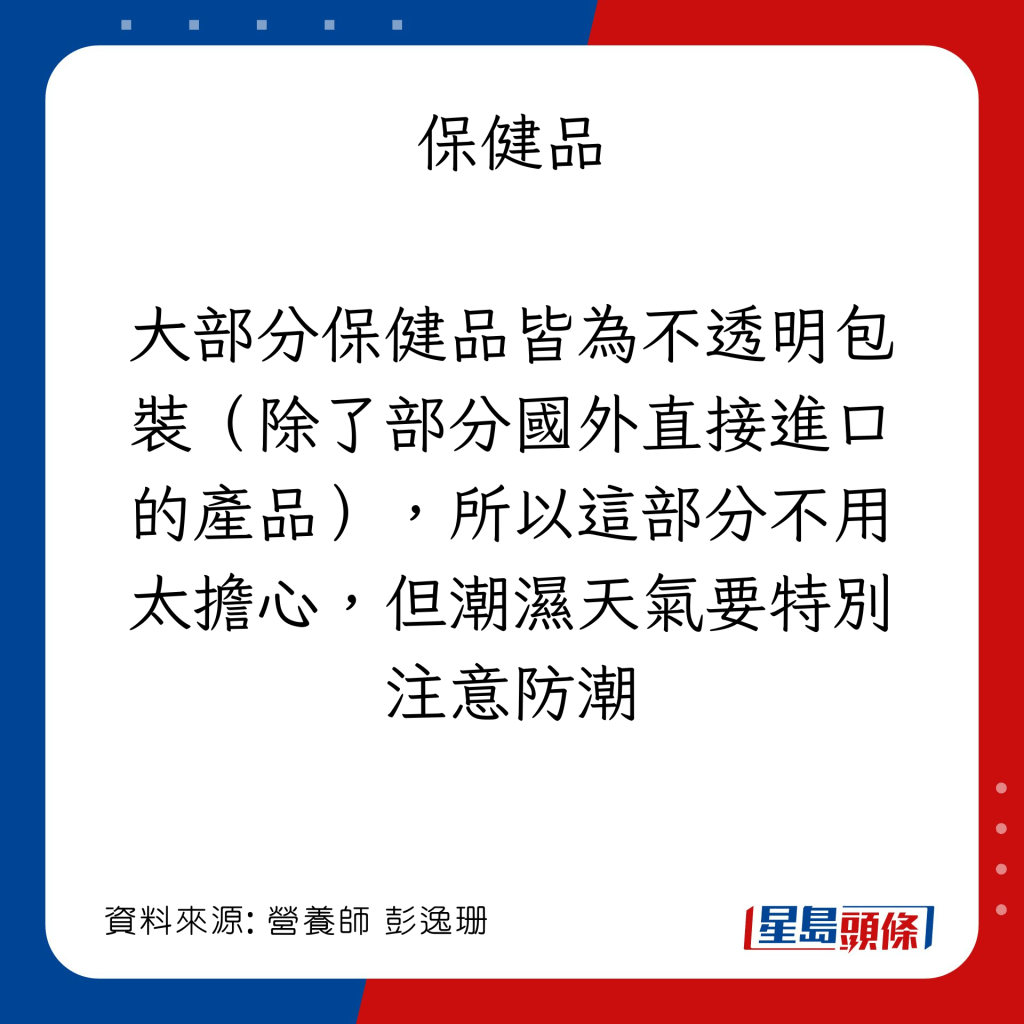 保健品

大部分保健品皆為不透明包裝（除了部分國外直接進口的產品），所以這部分不用太擔心，但潮濕天氣要特別注意防潮

資料來源: 營養師 彭逸珊

星島頭條